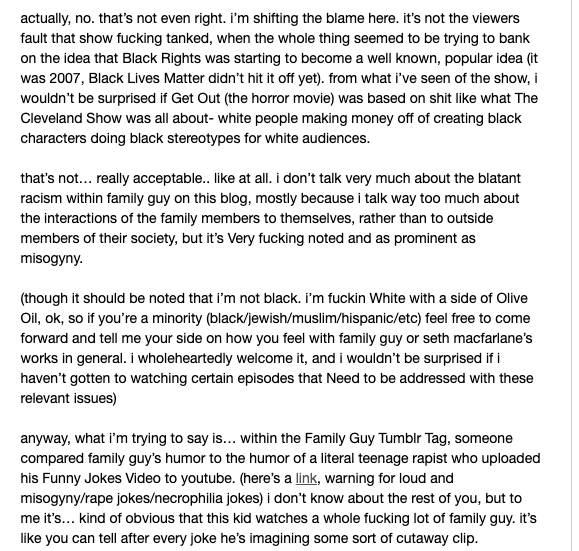 actually, no. that's not even right. i'm shifting the blame here. it's not the viewers fault that show fucking tanked, when the whole thing seemed to be trying to bank on the idea that Black Rights was starting to become a well known, popular idea (it was 2007, Black Lives Matter didn't hit it off yet). from what i've seen of the show, i wouldn't be surprised if Get Out (the horror movie) was based on shit like what The Cleveland Show was all about- white people making money off of creating black characters doing black stereotypes for white audiences.

that's not… really acceptable.. like at all. i don't talk very much about the blatant racism within family guy on this blog, mostly because i talk way too much about the interactions of the family members to themselves, rather than to outside members of their society, but it's Very fucking noted and as prominent as misogyny.

(though it should be noted that i'm not black. i'm fuckin White with a side of Olive Oil, ok, so if you're a minority (black/jewish/muslim/hispanic/etc) feel free to come forward and tell me your side on how you feel with family guy or seth macfarlane's works in general. i wholeheartedly welcome it, and i wouldn't be surprised if i haven't gotten to watching certain episodes that Need to be addressed with these relevant issues)

anyway, what i'm trying to say is… within the Family Guy Tumblr Tag, someone compared family guy's humor to the humor of a literal teenage rapist who uploaded his Funny Jokes Video to youtube. (here's a link, warning for loud and misogyny/rape jokes/necrophilia jokes) i don't know about the rest of you, but to me it's… kind of obvious that this kid watches a whole fucking lot of family guy. it's like you can tell after every joke he's imagining some sort of cutaway clip.